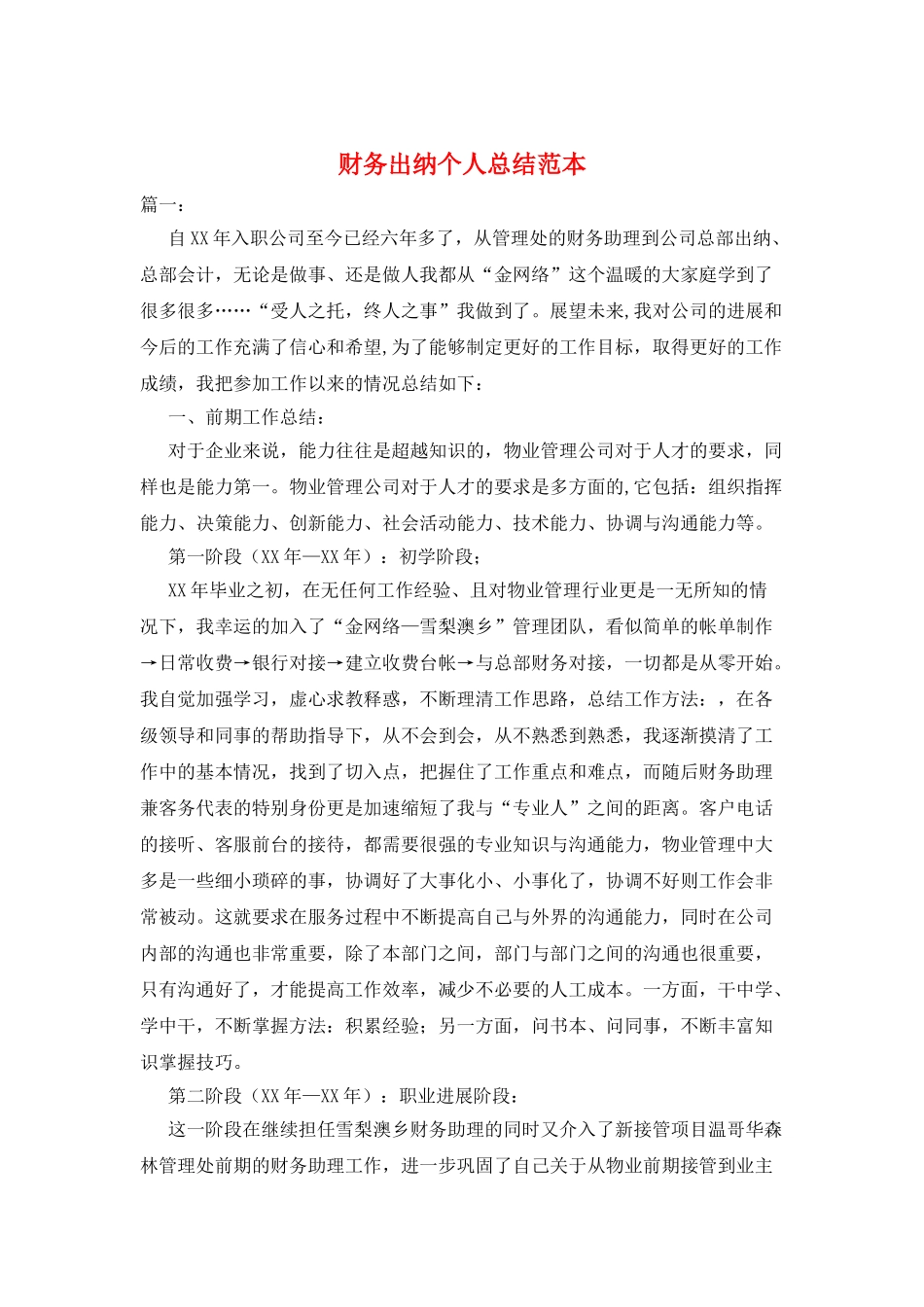 财务出纳个人总结范本

篇一：

自XX年入职公司至今已经六年多了，从管理处的财务助理到公司总部出纳、总部会计，无论是做事、还是做人我都从“金网络”这个温暖的大家庭学到了很多很多……“受人之托，终人之事”我做到了。展望未来,我对公司的进展和今后的工作充满了信心和希望,为了能够制定更好的工作目标，取得更好的工作成绩，我把参加工作以来的情况总结如下：

一、前期工作总结：

对于企业来说，能力往往是超越知识的，物业管理公司对于人才的要求，同样也是能力第一。物业管理公司对于人才的要求是多方面的,它包括：组织指挥能力、决策能力、创新能力、社会活动能力、技术能力、协调与沟通能力等。

第一阶段（XX年—XX年）：初学阶段；

XX年毕业之初，在无任何工作经验、且对物业管理行业更是一无所知的情况下，我幸运的加入了“金网络—雪梨澳乡”管理团队，看似简单的帐单制作→日常收费→银行对接→建立收费台帐→与总部财务对接，一切都是从零开始。我自觉加强学习，虚心求教释惑，不断理清工作思路，总结工作方法：，在各级领导和同事的帮助指导下，从不会到会，从不熟悉到熟悉，我逐渐摸清了工作中的基本情况，找到了切入点，把握住了工作重点和难点，而随后财务助理兼客务代表的特别身份更是加速缩短了我与“专业人”之间的距离。客户电话的接听、客服前台的接待，都需要很强的专业知识与沟通能力，物业管理中大多是一些细小琐碎的事，协调好了大事化小、小事化了，协调不好则工作会非常被动。这就要求在服务过程中不断提高自己与外界的沟通能力，同时在公司内部的沟通也非常重要，除了本部门之间，部门与部门之间的沟通也很重要，只有沟通好了，才能提高工作效率，减少不必要的人工成本。一方面，干中学、学中干，不断掌握方法：积累经验；另一方面，问书本、问同事，不断丰富知识掌握技巧。

第二阶段（XX年—XX年）：职业进展阶段：

这一阶段在继续担任雪梨澳乡财务助理的同时又介入了新接管项目温哥华森林管理处前期的财务助理工作，进一步巩固了自己关于从物业前期接管到业主